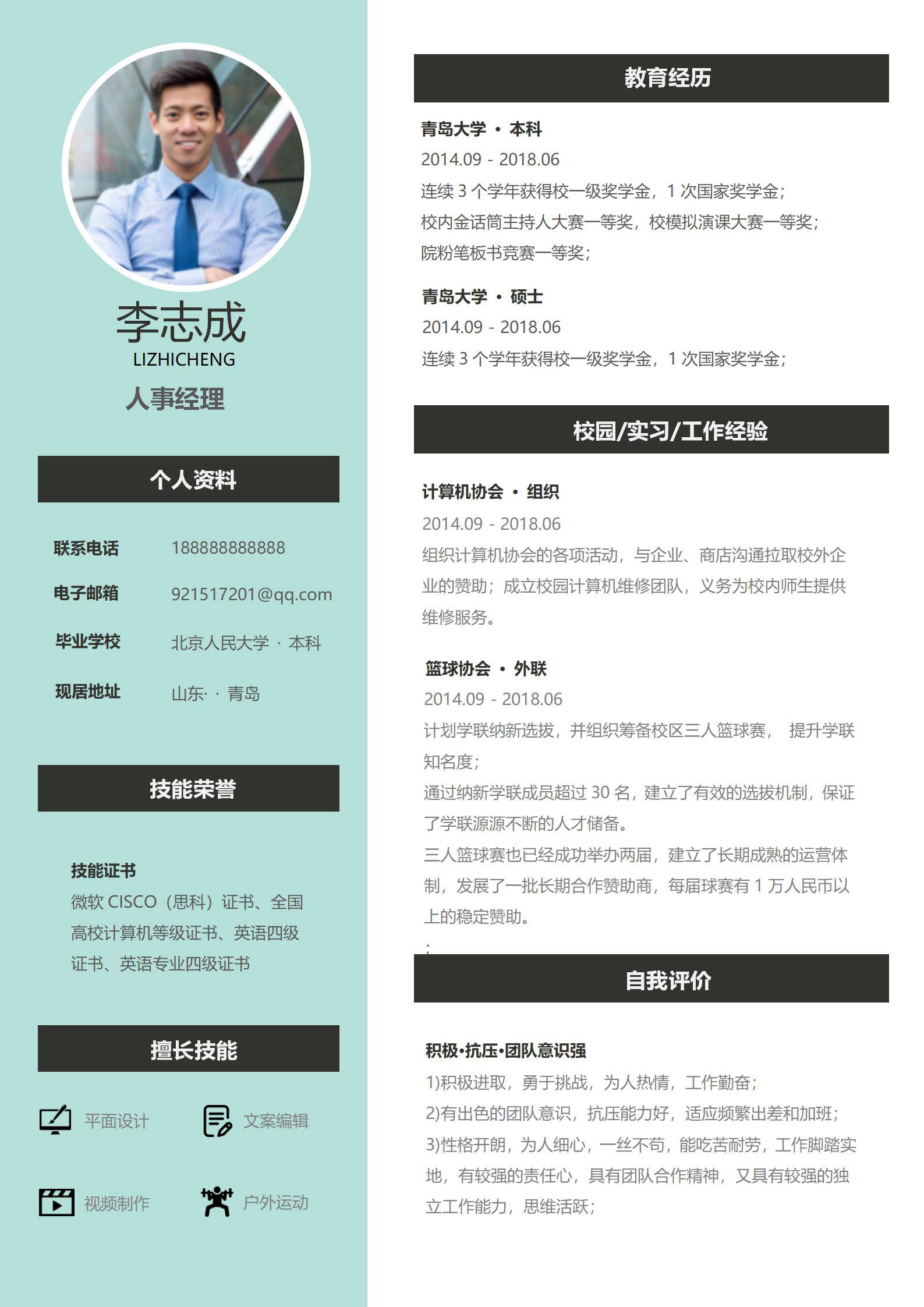 李志成
LIZHICHENG
人事经理

个人资料

联系电话 188888888888
电子邮箱 921517201@qq.com
毕业学校 北京人民大学 · 本科
现居地址 山东· · 青岛

技能荣誉

技能证书
微软 CISCO（思科）证书、全国高校计算机等级证书、英语四级证书、英语专业四级证书

擅长技能

平面设计 文案编辑
视频制作 户外运动

教育经历

青岛大学 · 本科
2014.09 - 2018.06
连续 3 个学年获得校一级奖学金，1 次国家奖学金；
校内金话筒主持人大赛一等奖，校模拟演课大赛一等奖；
院粉笔板书竞赛一等奖；

青岛大学 · 硕士
2014.09 - 2018.06
连续 3 个学年获得校一级奖学金，1 次国家奖学金；

校园/实习/工作经验

计算机协会 · 组织
2014.09 - 2018.06
组织计算机协会的各项活动，与企业、商店沟通拉取校外企业的赞助；成立校园计算机维修团队，义务为校内师生提供维修服务。

篮球协会 · 外联
2014.09 - 2018.06
计划学联纳新选拔，并组织筹备校区三人篮球赛， 提升学联知名度；
通过纳新学联成员超过 30 名，建立了有效的选拔机制，保证了学联源源不断的人才储备。
三人篮球赛也已经成功举办两届，建立了长期成熟的运营体制，发展了一批长期合作赞助商，每届球赛有 1 万人民币以上的稳定赞助。
；

自我评价

积极·抗压·团队意识强
1)积极进取，勇于挑战，为人热情，工作勤奋；
2)有出色的团队意识，抗压能力好，适应频繁出差和加班；
3)性格开朗，为人细心，一丝不苟，能吃苦耐劳，工作脚踏实地，有较强的责任心，具有团队合作精神，又具有较强的独立工作能力，思维活跃；